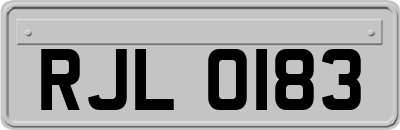 RJL 0183